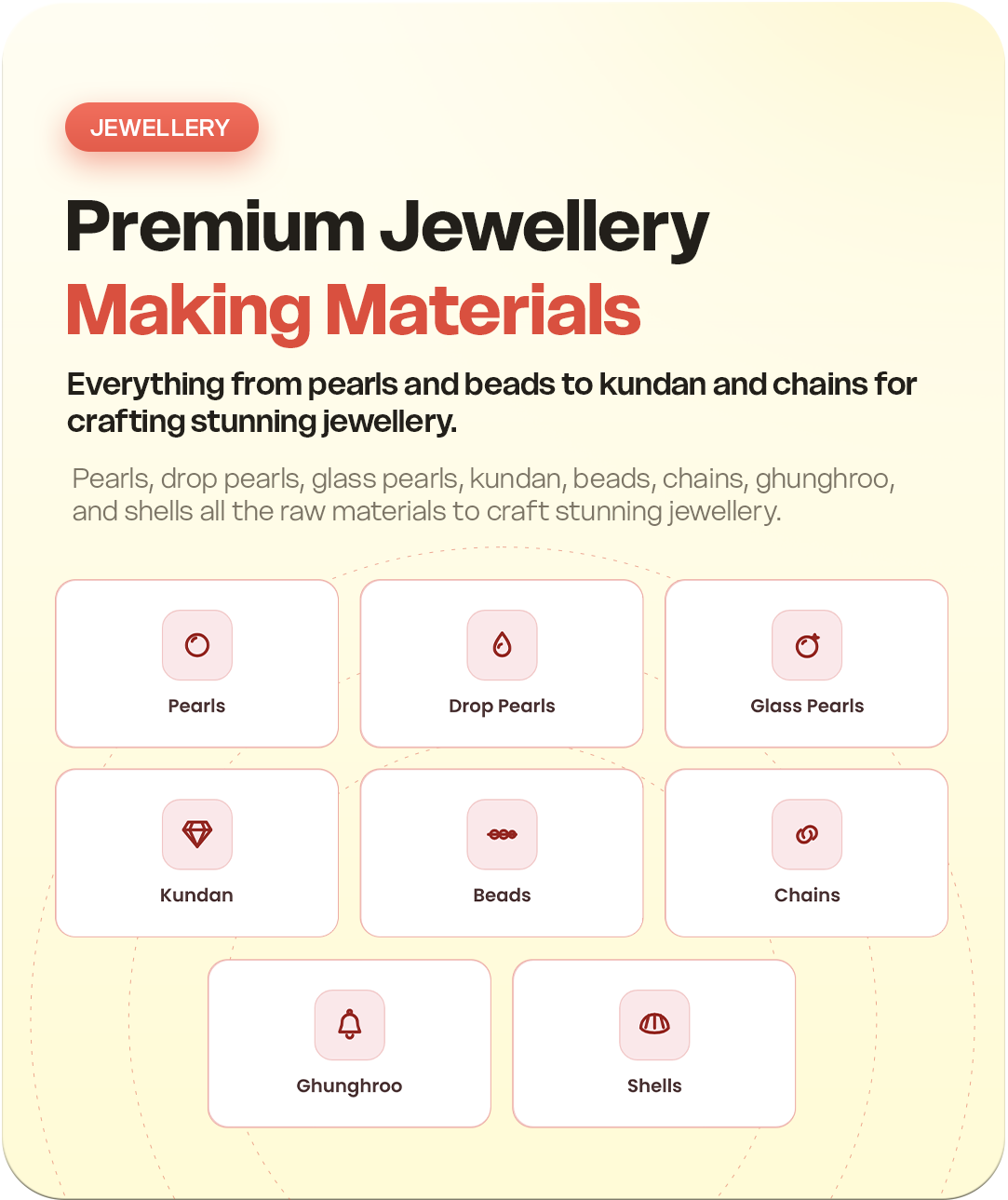 JEWELLERY

Premium Jewellery
Making Materials

Everything from pearls and beads to kundan and chains for crafting stunning jewellery.

Pearls, drop pearls, glass pearls, kundan, beads, chains, ghunghroo, and shells all the raw materials to craft stunning jewellery.

Pearls

Drop Pearls

Glass Pearls

Kundan

Beads

Chains

Ghunghroo

Shells